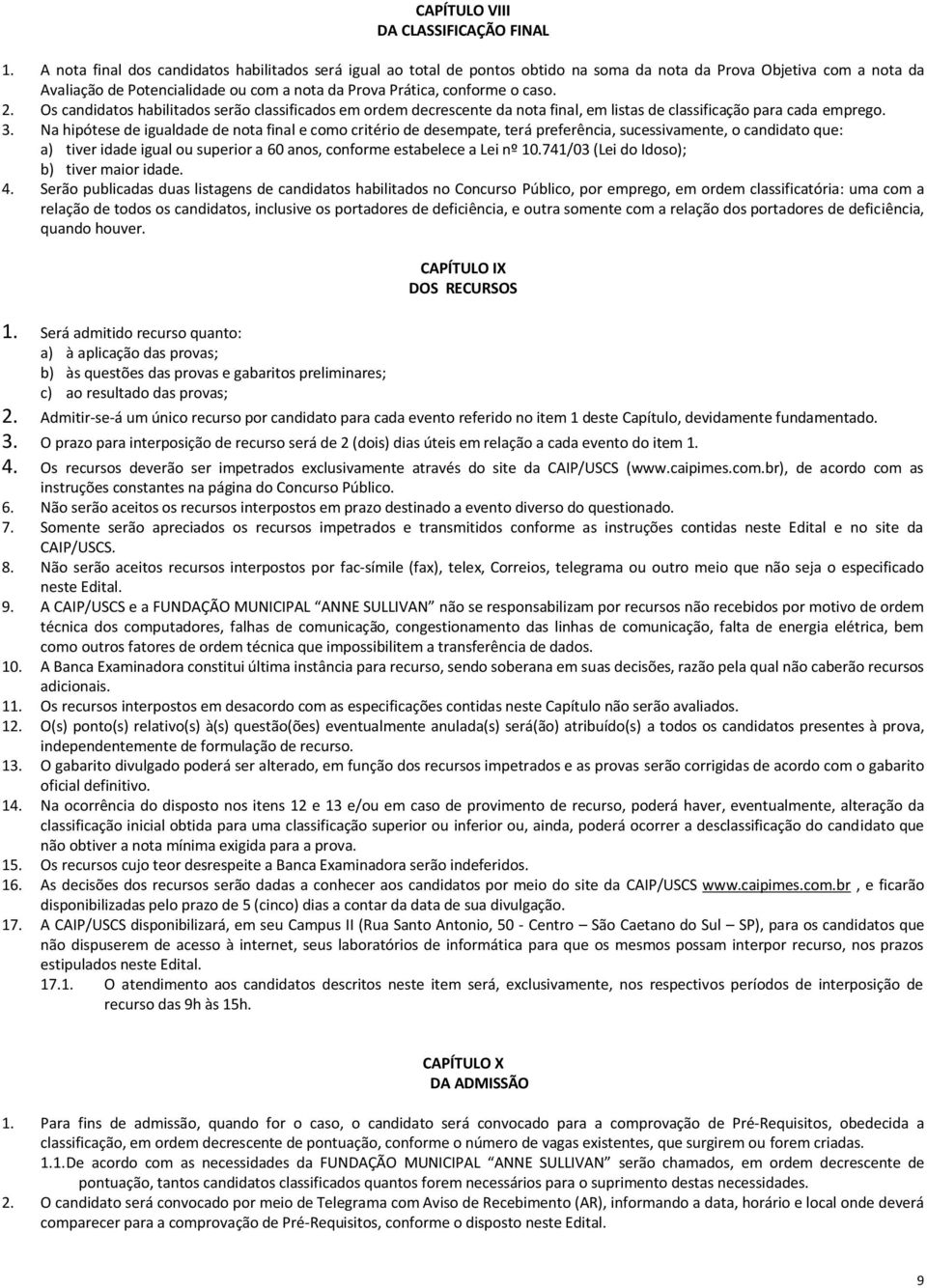 CAPÍTULO VIII
DA CLASSIFICAÇÃO FINAL

1. A nota final dos candidatos habilitados será igual ao total de pontos obtido na soma da nota da Prova Objetiva com a nota da Avaliação de Potencialidade ou com a nota da Prova Prática, conforme o caso.
2. Os candidatos habilitados serão classificados em ordem decrescente da nota final, em listas de classificação para cada emprego.
3. Na hipótese de igualdade de nota final e como critério de desempate, terá preferência, sucessivamente, o candidato que:
a) tiver idade igual ou superior a 60 anos, conforme estabelece a Lei nº 10.741/03 (Lei do Idoso);
b) tiver maior idade.
4. Serão publicadas duas listagens de candidatos habilitados no Concurso Público, por emprego, em ordem classificatória: uma com a relação de todos os candidatos, inclusive os portadores de deficiência, e outra somente com a relação dos portadores de deficiência, quando houver.

CAPÍTULO IX
DOS RECURSOS

1. Será admitido recurso quanto:
a) à aplicação das provas;
b) às questões das provas e gabaritos preliminares;
c) ao resultado das provas;
2. Admitir-se-á um único recurso por candidato para cada evento referido no item 1 deste Capítulo, devidamente fundamentado.
3. O prazo para interposição de recurso será de 2 (dois) dias úteis em relação a cada evento do item 1.
4. Os recursos deverão ser impetrados exclusivamente através do site da CAIP/USCS (www.caipimes.com.br), de acordo com as instruções constantes na página do Concurso Público.
6. Não serão aceitos os recursos interpostos em prazo destinado a evento diverso do questionado.
7. Somente serão apreciados os recursos impetrados e transmitidos conforme as instruções contidas neste Edital e no site da CAIP/USCS.
8. Não serão aceitos recursos interpostos por fac-símile (fax), telex, Correios, telegrama ou outro meio que não seja o especificado neste Edital.
9. A CAIP/USCS e a FUNDAÇÃO MUNICIPAL "ANNE SULLIVAN" não se responsabilizam por recursos não recebidos por motivo de ordem técnica dos computadores, falhas de comunicação, congestionamento das linhas de comunicação, falta de energia elétrica, bem como outros fatores de ordem técnica que impossibilitem a transferência de dados.
10. A Banca Examinadora constitui última instância para recurso, sendo soberana em suas decisões, razão pela qual não caberão recursos adicionais.
11. Os recursos interpostos em desacordo com as especificações contidas neste Capítulo não serão avaliados.
12. O(s) ponto(s) relativo(s) à(s) questão(ões) eventualmente anulada(s) será(ão) atribuído(s) a todos os candidatos presentes à prova, independentemente de formulação de recurso.
13. O gabarito divulgado poderá ser alterado, em função dos recursos impetrados e as provas serão corrigidas de acordo com o gabarito oficial definitivo.
14. Na ocorrência do disposto nos itens 12 e 13 e/ou em caso de provimento de recurso, poderá haver, eventualmente, alteração da classificação inicial obtida para uma classificação superior ou inferior ou, ainda, poderá ocorrer a desclassificação do candidato que não obtiver a nota mínima exigida para a prova.
15. Os recursos cujo teor desrespeite a Banca Examinadora serão indeferidos.
16. As decisões dos recursos serão dadas a conhecer aos candidatos por meio do site da CAIP/USCS www.caipimes.com.br , e ficarão disponibilizadas pelo prazo de 5 (cinco) dias a contar da data de sua divulgação.
17. A CAIP/USCS disponibilizará, em seu Campus II (Rua Santo Antonio, 50 - Centro – São Caetano do Sul – SP), para os candidatos que não dispuserem de acesso à internet, seus laboratórios de informática para que os mesmos possam interpor recurso, nos prazos estipulados neste Edital.
17.1. O atendimento aos candidatos descritos neste item será, exclusivamente, nos respectivos períodos de interposição de recurso das 9h às 15h.

CAPÍTULO X
DA ADMISSÃO

1. Para fins de admissão, quando for o caso, o candidato será convocado para a comprovação de Pré-Requisitos, obedecida a classificação, em ordem decrescente de pontuação, conforme o número de vagas existentes, que surgirem ou forem criadas.
1.1. De acordo com as necessidades da FUNDAÇÃO MUNICIPAL "ANNE SULLIVAN" serão chamados, em ordem decrescente de pontuação, tantos candidatos classificados quantos forem necessários para o suprimento destas necessidades.
2. O candidato será convocado por meio de Telegrama com Aviso de Recebimento (AR), informando a data, horário e local onde deverá comparecer para a comprovação de Pré-Requisitos, conforme o disposto neste Edital.

9